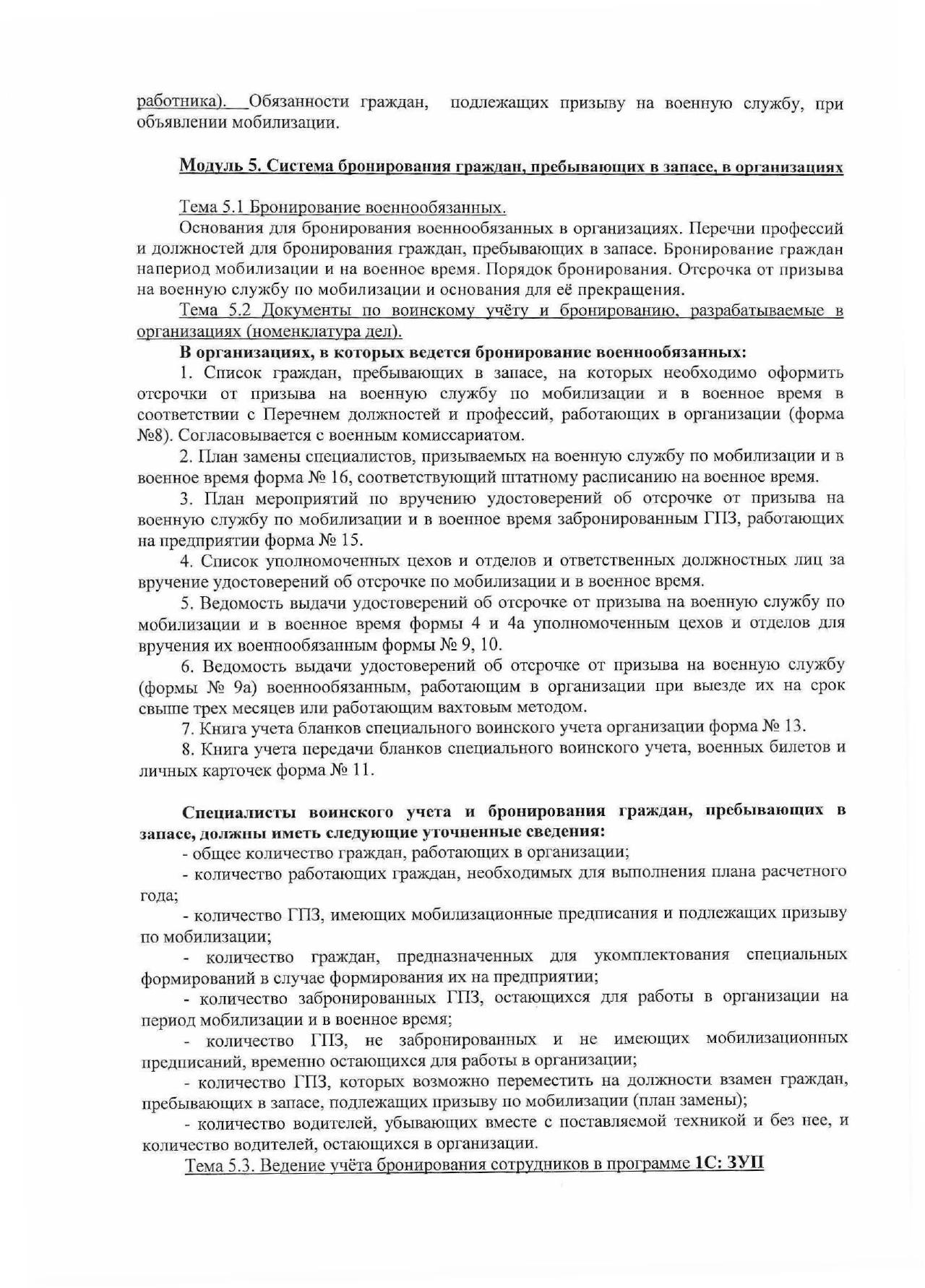 работника). Обязанности граждан, подлежащих призыву на военную службу, при объявлении мобилизации.

Модуль 5. Система бронирования граждан, пребывающих в запасе, в организациях

Тема 5.1 Бронирование военнообязанных.

Основания для бронирования военнообязанных в организациях. Перечни профессий и должностей для бронирования граждан, пребывающих в запасе. Бронирование граждан напериод мобилизации и на военное время. Порядок бронирования. Отсрочка от призыва на военную службу по мобилизации и основания для её прекращения.

Тема 5.2 Документы по воинскому учёту и бронированию, разрабатываемые в организациях (номенклатура дел).

В организациях, в которых ведется бронирование военнообязанных:

1. Список граждан, пребывающих в запасе, на которых необходимо оформить отсрочки от призыва на военную службу по мобилизации и в военное время в соответствии с Перечнем должностей и профессий, работающих в организации (форма №8). Согласовывается с военным комиссариатом.

2. План замены специалистов, призываемых на военную службу по мобилизации и в военное время форма № 16, соответствующий штатному расписанию на военное время.

3. План мероприятий по вручению удостоверений об отсрочке от призыва на военную службу по мобилизации и в военное время забронированным ГПЗ, работающих на предприятии форма № 15.

4. Список уполномоченных цехов и отделов и ответственных должностных лиц за вручение удостоверений об отсрочке по мобилизации и в военное время.

5. Ведомость выдачи удостоверений об отсрочке от призыва на военную службу по мобилизации и в военное время формы 4 и 4а уполномоченным цехов и отделов для вручения их военнообязанным формы № 9, 10.

6. Ведомость выдачи удостоверений об отсрочке от призыва на военную службу (формы № 9а) военнообязанным, работающим в организации при выезде их на срок свыше трех месяцев или работающим вахтовым методом.

7. Книга учета бланков специального воинского учета организации форма № 13.

8. Книга учета передачи бланков специального воинского учета, военных билетов и личных карточек форма № 11.

Специалисты воинского учета и бронирования граждан, пребывающих в запасе, должны иметь следующие уточненные сведения:

- общее количество граждан, работающих в организации;

- количество работающих граждан, необходимых для выполнения плана расчетного года;

- количество ГПЗ, имеющих мобилизационные предписания и подлежащих призыву по мобилизации;

- количество граждан, предназначенных для укомплектования специальных формирований в случае формирования их на предприятии;

- количество забронированных ГПЗ, остающихся для работы в организации на период мобилизации и в военное время;

- количество ГПЗ, не забронированных и не имеющих мобилизационных предписаний, временно остающихся для работы в организации;

- количество ГПЗ, которых возможно переместить на должности взамен граждан, пребывающих в запасе, подлежащих призыву по мобилизации (план замены);

- количество водителей, убывающих вместе с поставляемой техникой и без нее, и количество водителей, остающихся в организации.

Тема 5.3. Ведение учёта бронирования сотрудников в программе 1С: ЗУП